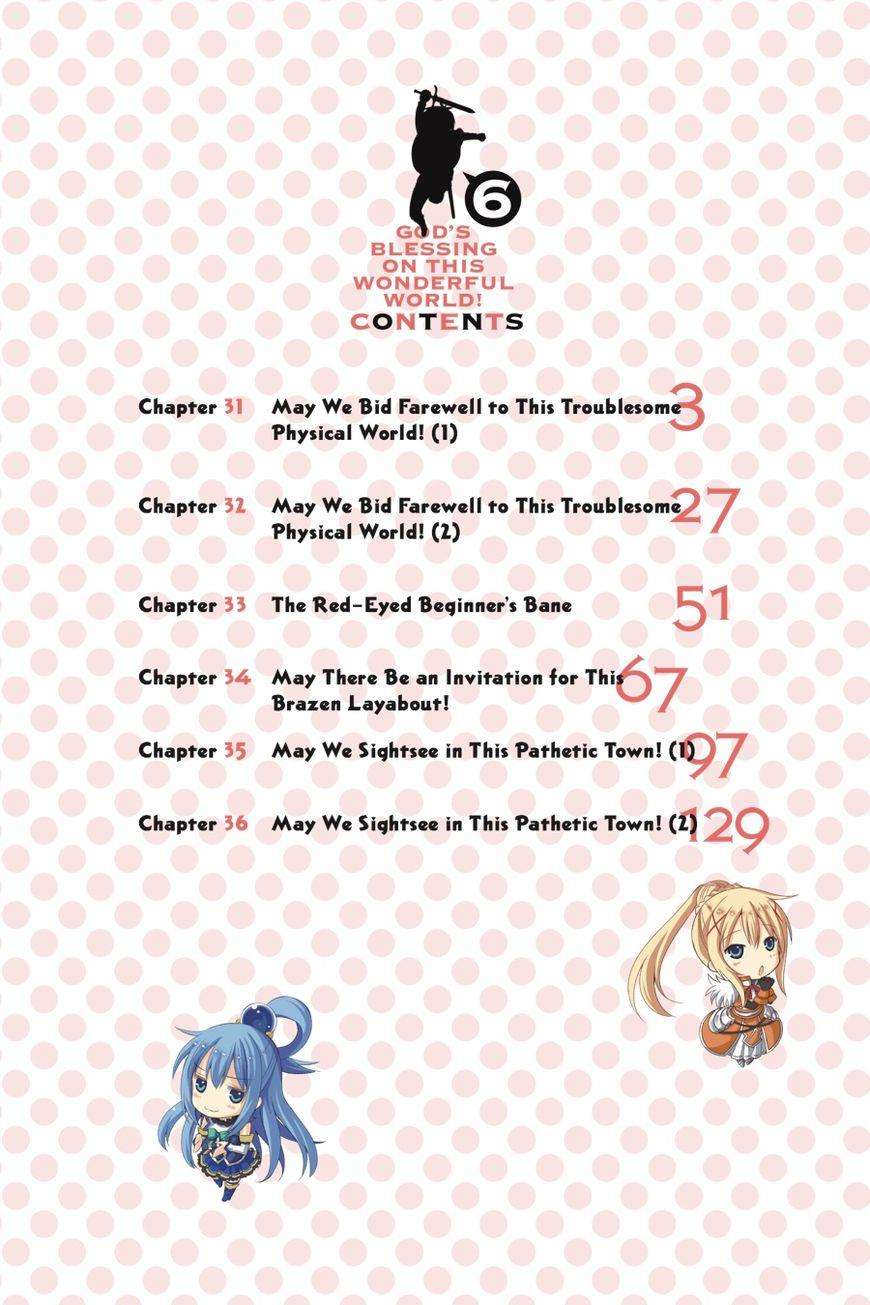 6
GOD'S BLESSING ON THIS WONDERFUL WORLD!
CONTENTS

Chapter 31 May We Bid Farewell to This Troublesome Physical World! (1) 3

Chapter 32 May We Bid Farewell to This Troublesome Physical World! (2) 27

Chapter 33 The Red-Eyed Beginner's Bane 51

Chapter 34 May There Be an Invitation for This Brazen Layabout! 67

Chapter 35 May We Sightsee in This Pathetic Town! (1) 97

Chapter 36 May We Sightsee in This Pathetic Town! (2) 129